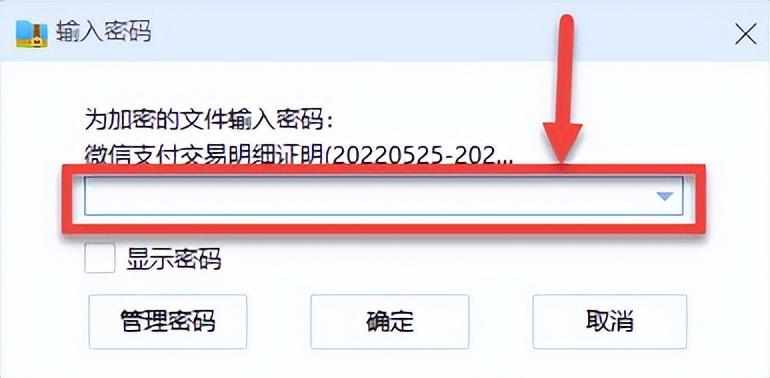 输入密码

为加密的文件输入密码：
微信支付交易明细证明(20220525-202...

显示密码

管理密码
确定
取消